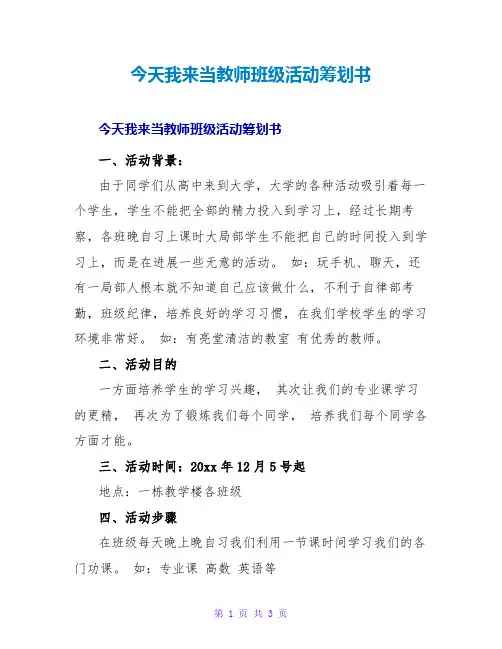 今天我来当教师班级活动筹划书

今天我来当教师班级活动筹划书

一、活动背景：

由于同学们从高中来到大学，大学的各种活动吸引着每一个学生，学生不能把全部的精力投入到学习上，经过长期考察，各班晚自习上课时大局部学生不能把自己的时间投入到学习上，而是在进展一些无意的活动。 如：玩手机、聊天，还有一局部人根本就不知道自己应该做什么，不利于自律部考勤，班级纪律，培养良好的学习习惯，在我们学校学生的学习环境非常好。 如：有亮堂清洁的教室 有优秀的教师。

二、活动目的

一方面培养学生的学习兴趣， 其次让我们的专业课学习的更精， 再次为了锻炼我们每个同学， 培养我们每个同学各方面才能。

三、活动时间：20xx 年 12 月 5 号起

地点：一栋教学楼各班级

四、活动步骤

在班级每天晚上晚自习我们利用一节课时间学习我们的各门功课。 如：专业课 高数 英语等

第 1 页 共 3 页